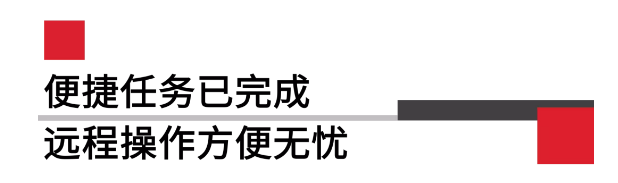 便捷任务已完成
远程操作方便无忧